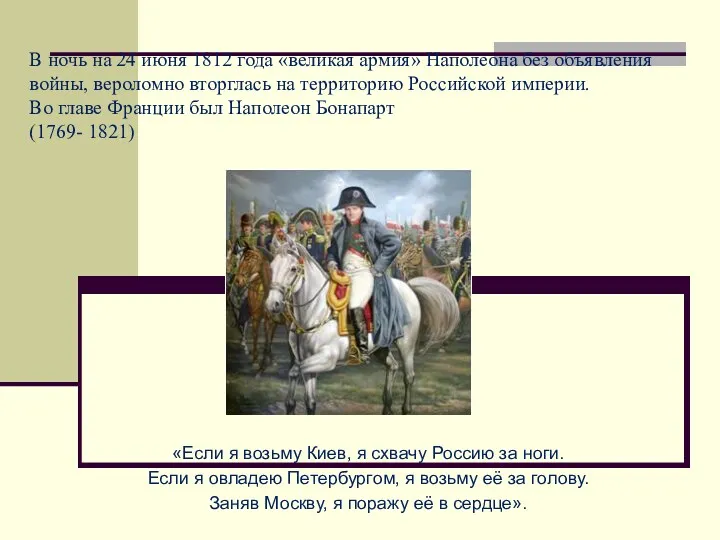 В ночь на 24 июня 1812 года «великая армия» Наполеона без объявления войны, вероломно вторглась на территорию Российской империи.
Во главе Франции был Наполеон Бонапарт
(1769- 1821)

«Если я возьму Киев, я схвачу Россию за ноги.
Если я овладею Петербургом, я возьму её за голову.
Заняв Москву, я поражу её в сердце».